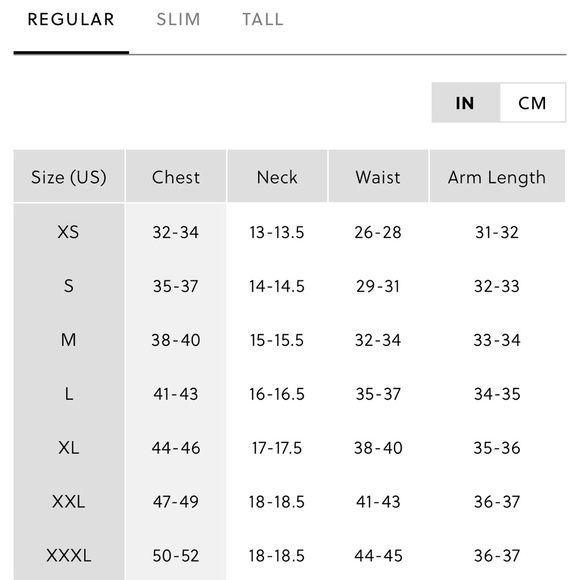 REGULAR SLIM TALL

IN CM

| Size (US) | Chest | Neck | Waist | Arm Length |
|---|---|---|---|---|
| XS | 32-34 | 13-13.5 | 26-28 | 31-32 |
| S | 35-37 | 14-14.5 | 29-31 | 32-33 |
| M | 38-40 | 15-15.5 | 32-34 | 33-34 |
| L | 41-43 | 16-16.5 | 35-37 | 34-35 |
| XL | 44-46 | 17-17.5 | 38-40 | 35-36 |
| XXL | 47-49 | 18-18.5 | 41-43 | 36-37 |
| XXXL | 50-52 | 18-18.5 | 44-45 | 36-37 |